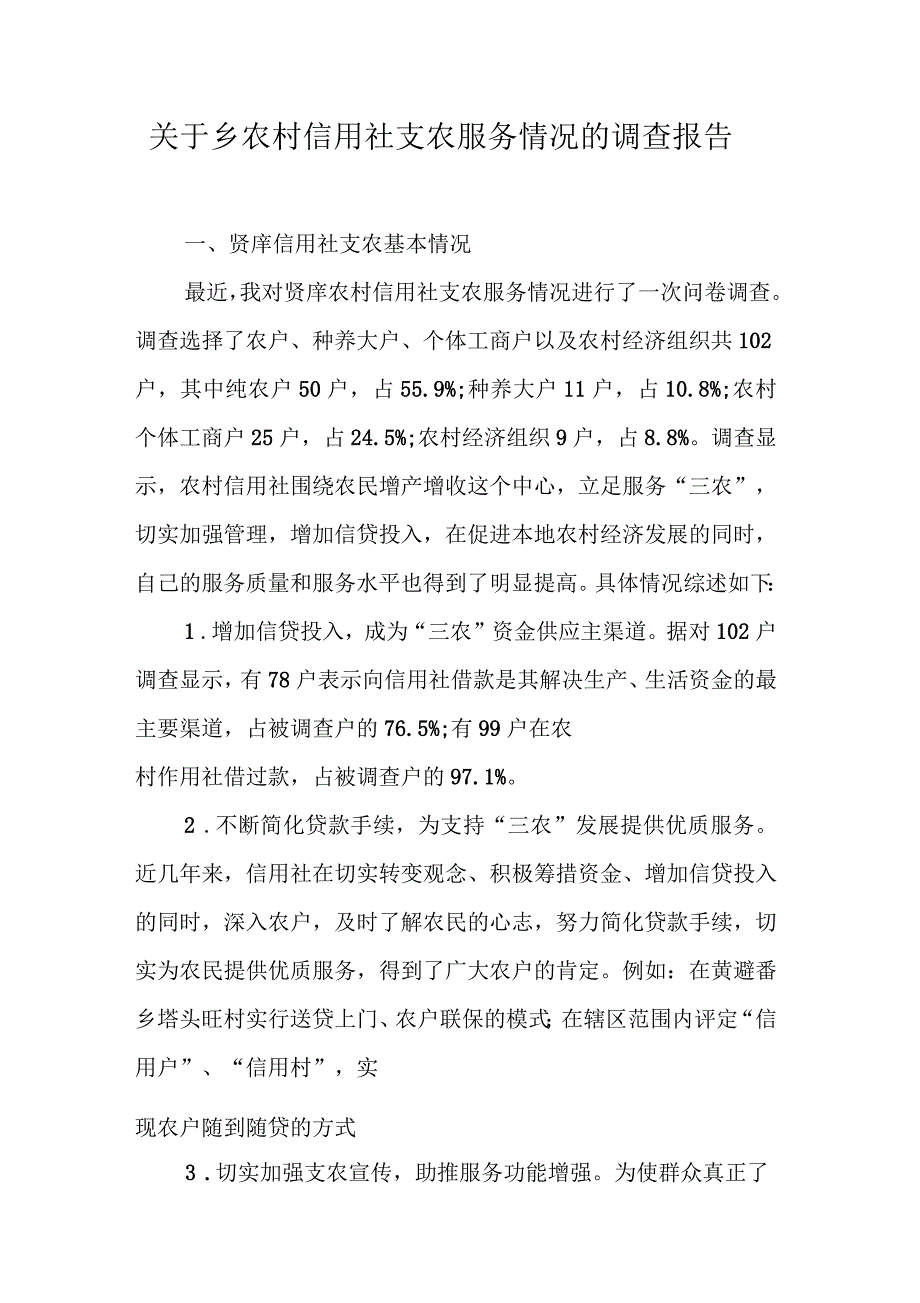 关于乡农村信用社支农服务情况的调查报告

一、贤庠信用社支农基本情况

最近，我对贤庠农村信用社支农服务情况进行了一次问卷调查。调查选择了农户、种养大户、个体工商户以及农村经济组织共102户，其中纯农户50户，占55.9%;种养大户11户，占10.8%;农村个体工商户25户，占24.5%;农村经济组织9户，占8.8%。调查显示，农村信用社围绕农民增产增收这个中心，立足服务“三农”，切实加强管理，增加信贷投入，在促进本地农村经济发展的同时，自己的服务质量和服务水平也得到了明显提高。具体情况综述如下:

1.增加信贷投入，成为“三农”资金供应主渠道。据对102户调查显示，有78户表示向信用社借款是其解决生产、生活资金的最主要渠道，占被调查户的76.5%;有99户在农

村作用社借过款，占被调查户的97.1%。

2.不断简化贷款手续，为支持“三农”发展提供优质服务。近几年来，信用社在切实转变观念、积极筹措资金、增加信贷投入的同时，深入农户，及时了解农民的心志，努力简化贷款手续，切实为农民提供优质服务，得到了广大农户的肯定。例如：在黄避番乡塔头旺村实行送贷上门、农户联保的模式;在辖区范围内评定“信用户”、“信用村”，实

现农户随到随贷的方式

3.切实加强支农宣传，助推服务功能增强。为使群众真正了